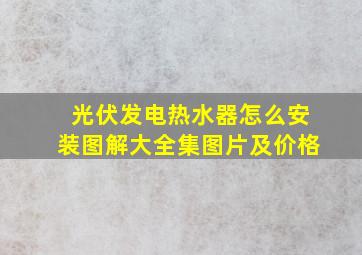 光伏发电热水器怎么安装图解大全集图片及价格